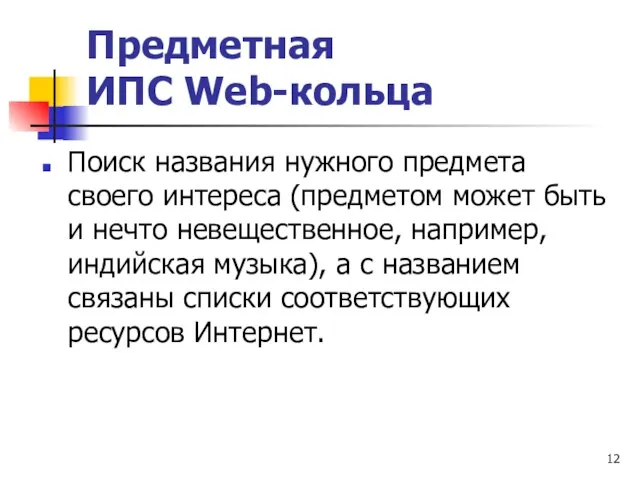 Предметная ИПС Web-кольца

Поиск названия нужного предмета своего интереса (предметом может быть и нечто невещественное, например, индийская музыка), а с названием связаны списки соответствующих ресурсов Интернет.

12